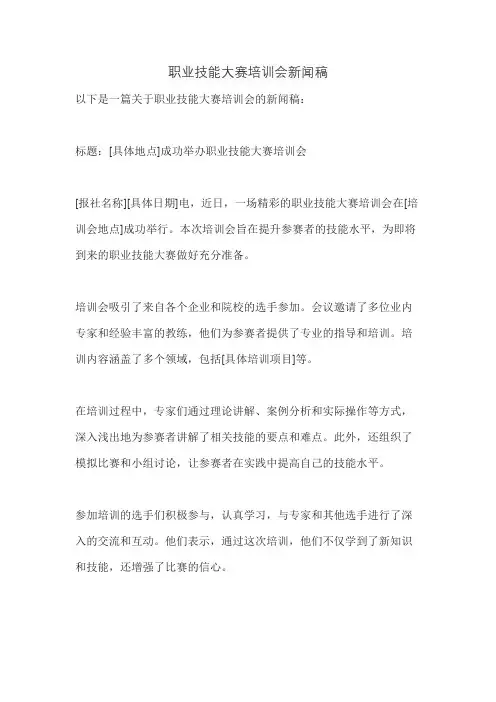 职业技能大赛培训会新闻稿

以下是一篇关于职业技能大赛培训会的新闻稿：

标题：[具体地点]成功举办职业技能大赛培训会

[报社名称][具体日期]电，近日，一场精彩的职业技能大赛培训会在[培训会地点]成功举行。本次培训会旨在提升参赛者的技能水平，为即将到来的职业技能大赛做好充分准备。

培训会吸引了来自各个企业和院校的选手参加。会议邀请了多位业内专家和经验丰富的教练，他们为参赛者提供了专业的指导和培训。培训内容涵盖了多个领域，包括[具体培训项目]等。

在培训过程中，专家们通过理论讲解、案例分析和实际操作等方式，深入浅出地为参赛者讲解了相关技能的要点和难点。此外，还组织了模拟比赛和小组讨论，让参赛者在实践中提高自己的技能水平。

参加培训的选手们积极参与，认真学习，与专家和其他选手进行了深入的交流和互动。他们表示，通过这次培训，他们不仅学到了新知识和技能，还增强了比赛的信心。